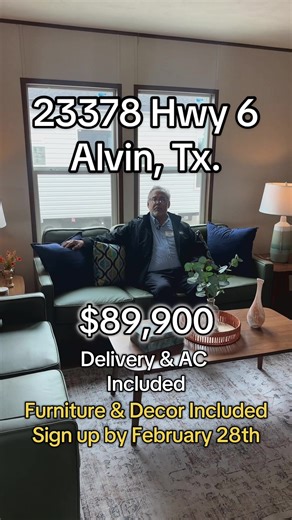 23378 Hwy 6
Alvin, Tx.

$89,900

Delivery & AC Included

Furniture & Decor Included
Sign up by February 28th